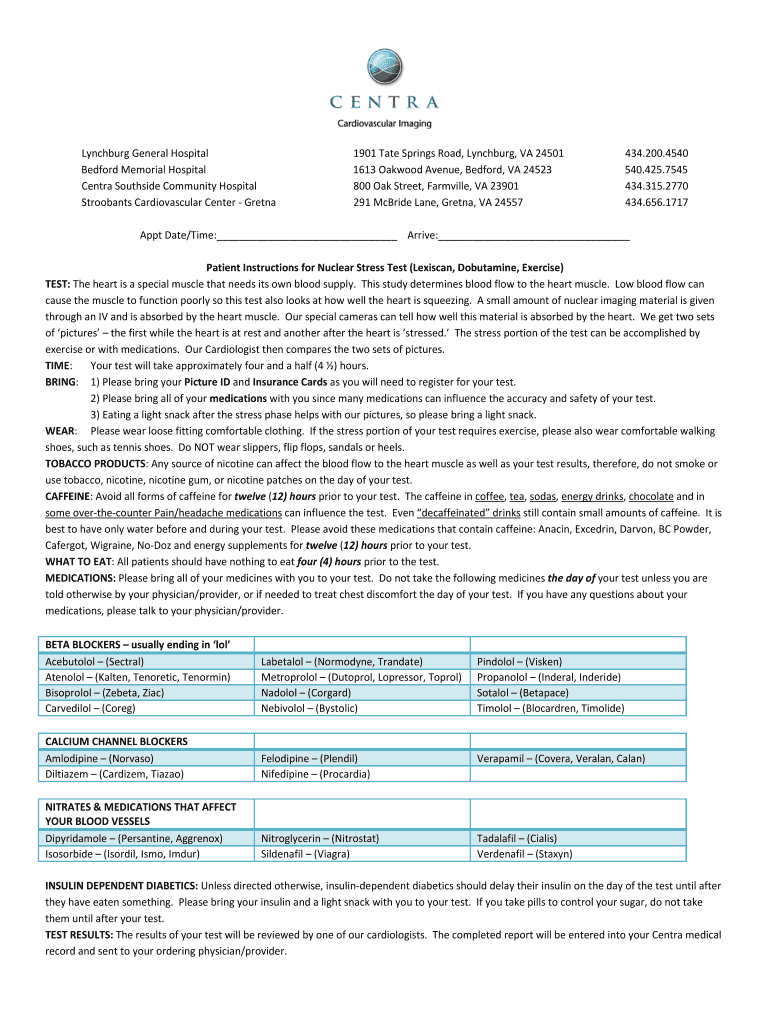 CENTRA
Cardiovascular Imaging

| Lynchburg General Hospital | 1901 Tate Springs Road, Lynchburg, VA 24501 | 434.200.4540 |
|---|---|---|
| Bedford Memorial Hospital | 1613 Oakwood Avenue, Bedford, VA 24523 | 540.425.7545 |
| Centra Southside Community Hospital | 800 Oak Street, Farmville, VA 23901 | 434.315.2770 |
| Stroobants Cardiovascular Center - Gretna | 291 McBride Lane, Gretna, VA 24557 | 434.656.1717 |

Appt Date/Time:______________________________ Arrive:________________________________

Patient Instructions for Nuclear Stress Test (Lexiscan, Dobutamine, Exercise)

TEST: The heart is a special muscle that needs its own blood supply. This study determines blood flow to the heart muscle. Low blood flow can cause the muscle to function poorly so this test also looks at how well the heart is squeezing. A small amount of nuclear imaging material is given through an IV and is absorbed by the heart muscle. Our special cameras can tell how well this material is absorbed by the heart. We get two sets of 'pictures' – the first while the heart is at rest and another after the heart is 'stressed.' The stress portion of the test can be accomplished by exercise or with medications. Our Cardiologist then compares the two sets of pictures.
TIME: Your test will take approximately four and a half (4 ½) hours.
BRING: 1) Please bring your Picture ID and Insurance Cards as you will need to register for your test.
2) Please bring all of your medications with you since many medications can influence the accuracy and safety of your test.
3) Eating a light snack after the stress phase helps with our pictures, so please bring a light snack.
WEAR: Please wear loose fitting comfortable clothing. If the stress portion of your test requires exercise, please also wear comfortable walking shoes, such as tennis shoes. Do NOT wear slippers, flip flops, sandals or heels.
TOBACCO PRODUCTS: Any source of nicotine can affect the blood flow to the heart muscle as well as your test results, therefore, do not smoke or use tobacco, nicotine, nicotine gum, or nicotine patches on the day of your test.
CAFFEINE: Avoid all forms of caffeine for twelve (12) hours prior to your test. The caffeine in coffee, tea, sodas, energy drinks, chocolate and in some over-the-counter Pain/headache medications can influence the test. Even "decaffeinated" drinks still contain small amounts of caffeine. It is best to have only water before and during your test. Please avoid these medications that contain caffeine: Anacin, Excedrin, Darvon, BC Powder, Cafergot, Wigraine, No-Doz and energy supplements for twelve (12) hours prior to your test.
WHAT TO EAT: All patients should have nothing to eat four (4) hours prior to the test.
MEDICATIONS: Please bring all of your medicines with you to your test. Do not take the following medicines the day of your test unless you are told otherwise by your physician/provider, or if needed to treat chest discomfort the day of your test. If you have any questions about your medications, please talk to your physician/provider.

| BETA BLOCKERS – usually ending in 'lol' | | |
|---|---|---|
| Acebutolol – (Sectral) | Labetalol – (Normodyne, Trandate) | Pindolol – (Visken) |
| Atenolol – (Kalten, Tenoretic, Tenormin) | Metroprolol – (Dutoprol, Lopressor, Toprol) | Propanolol – (Inderal, Inderide) |
| Bisoprolol – (Zebeta, Ziac) | Nadolol – (Corgard) | Sotalol – (Betapace) |
| Carvedilol – (Coreg) | Nebivolol – (Bystolic) | Timolol – (Blocardren, Timolide) |

| CALCIUM CHANNEL BLOCKERS | | |
|---|---|---|
| Amlodipine – (Norvaso) | Felodipine – (Plendil) | Verapamil – (Covera, Veralan, Calan) |
| Diltiazem – (Cardizem, Tiazao) | Nifedipine – (Procardia) | |

| NITRATES & MEDICATIONS THAT AFFECT YOUR BLOOD VESSELS | | |
|---|---|---|
| Dipyridamole – (Persantine, Aggrenox) | Nitroglycerin – (Nitrostat) | Tadalafil – (Cialis) |
| Isosorbide – (Isordil, Ismo, Imdur) | Sildenafil – (Viagra) | Verdenafil – (Staxyn) |

INSULIN DEPENDENT DIABETICS: Unless directed otherwise, insulin-dependent diabetics should delay their insulin on the day of the test until after they have eaten something. Please bring your insulin and a light snack with you to your test. If you take pills to control your sugar, do not take them until after your test.
TEST RESULTS: The results of your test will be reviewed by one of our cardiologists. The completed report will be entered into your Centra medical record and sent to your ordering physician/provider.